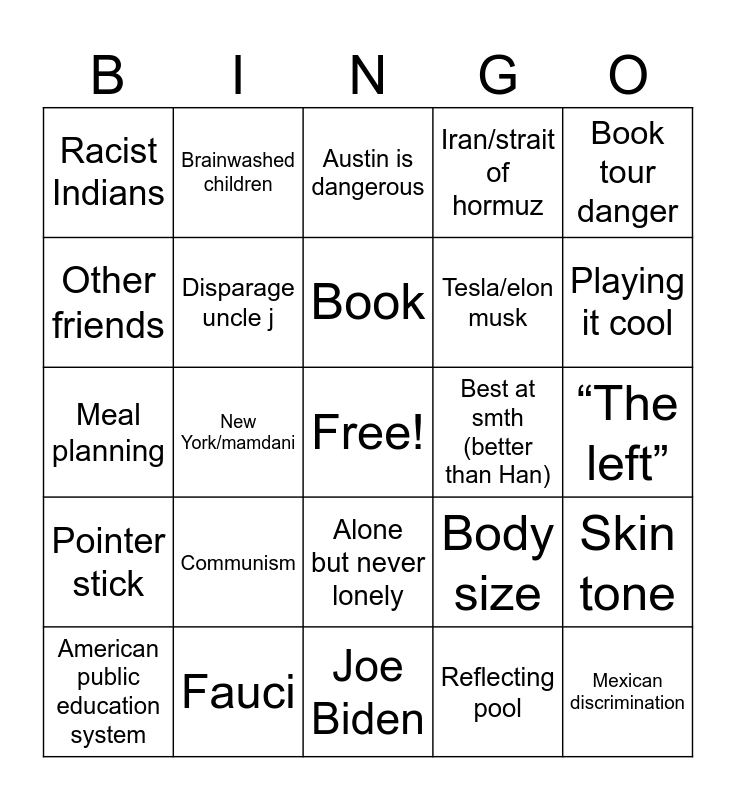 | B | I | N | G | O |
|---|---|---|---|---|
| Racist Indians | Brainwashed children | Austin is dangerous | Iran/strait of hormuz | Book tour danger |
| Other friends | Disparage uncle j | Book | Tesla/elon musk | Playing it cool |
| Meal planning | New York/mamdani | Free! | Best at smth (better than Han) | "The left" |
| Pointer stick | Communism | Alone but never lonely | Body size | Skin tone |
| American public education system | Fauci | Joe Biden | Reflecting pool | Mexican discrimination |